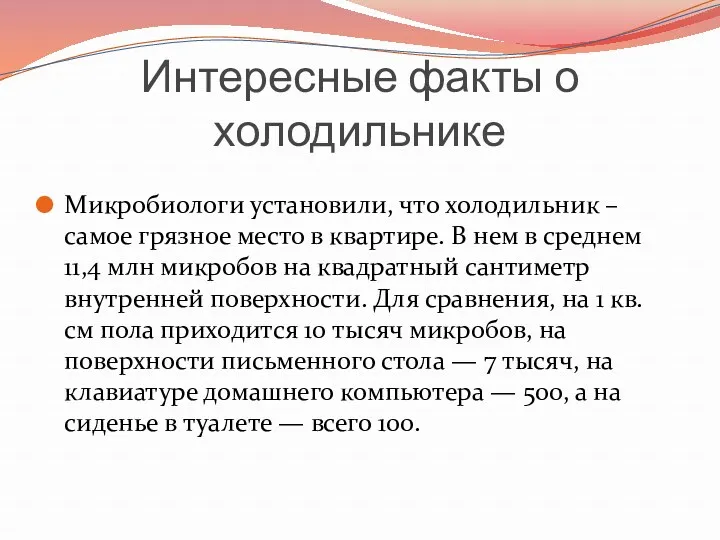 Интересные факты о холодильнике

Микробиологи установили, что холодильник – самое грязное место в квартире. В нем в среднем 11,4 млн микробов на квадратный сантиметр внутренней поверхности. Для сравнения, на 1 кв. см пола приходится 10 тысяч микробов, на поверхности письменного стола — 7 тысяч, на клавиатуре домашнего компьютера — 500, а на сиденье в туалете — всего 100.